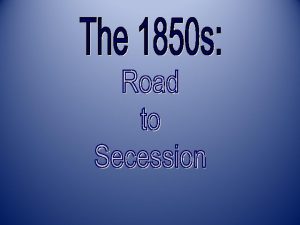 The 1850s:

Road
to
Secession